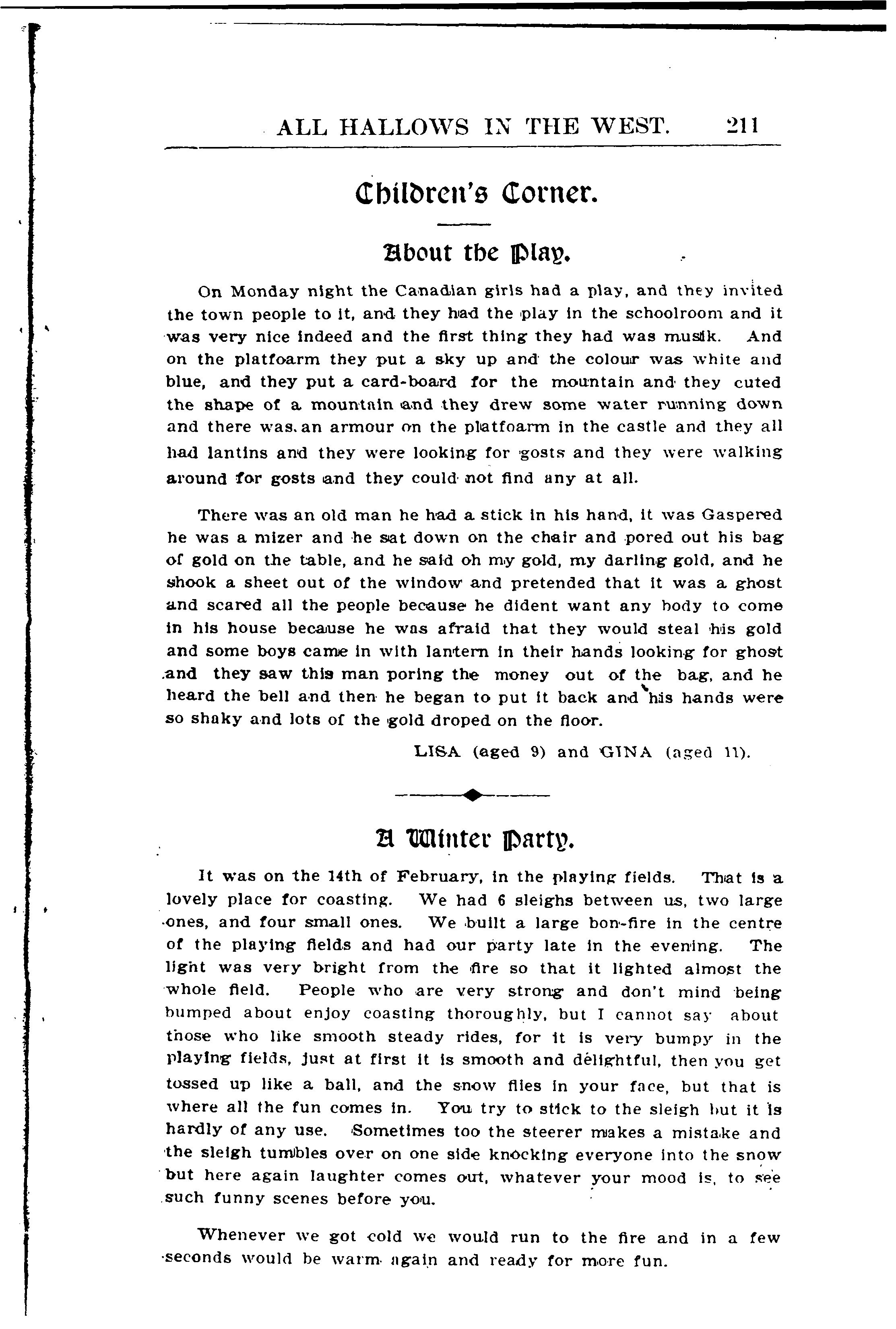 ALL HALLOWS IN THE WEST. 211

Children's Corner.

About the Play.

On Monday night the Canadian girls had a play, and they invited the town people to it, and they had the play in the schoolroom and it was very nice indeed and the first thing they had was musik. And on the platfoarm they put a sky up and the colour was white and blue, and they put a card-board for the mountain and they cuted the shape of a mountain and they drew some water running down and there was an armour on the platfoarm in the castle and they all had lantins and they were looking for gosts and they were walking around for gosts and they could not find any at all.

There was an old man he had a stick in his hand, it was Gaspered he was a mizer and he sat down on the chair and pored out his bag of gold on the table, and he said oh my gold, my darling gold, and he shook a sheet out of the window and pretended that it was a ghost and scared all the people because he dident want any body to come in his house because he was afraid that they would steal his gold and some boys came in with lantern in their hands looking for ghost and they saw this man poring the money out of the bag, and he heard the bell and then he began to put it back and his hands were so shaky and lots of the gold droped on the floor.

LISA (aged 9) and GINA (aged 11).

A Winter Party.

It was on the 14th of February, in the playing fields. That is a lovely place for coasting. We had 6 sleighs between us, two large ones, and four small ones. We built a large bon-fire in the centre of the playing fields and had our party late in the evening. The light was very bright from the fire so that it lighted almost the whole field. People who are very strong and don't mind being bumped about enjoy coasting thoroughly, but I cannot say about those who like smooth steady rides, for it is very bumpy in the playing fields, just at first it is smooth and delightful, then you get tossed up like a ball, and the snow flies in your face, but that is where all the fun comes in. You try to stick to the sleigh but it is hardly of any use. Sometimes too the steerer makes a mistake and the sleigh tumbles over on one side knocking everyone into the snow but here again laughter comes out, whatever your mood is, to see such funny scenes before you.

Whenever we got cold we would run to the fire and in a few seconds would be warm again and ready for more fun.